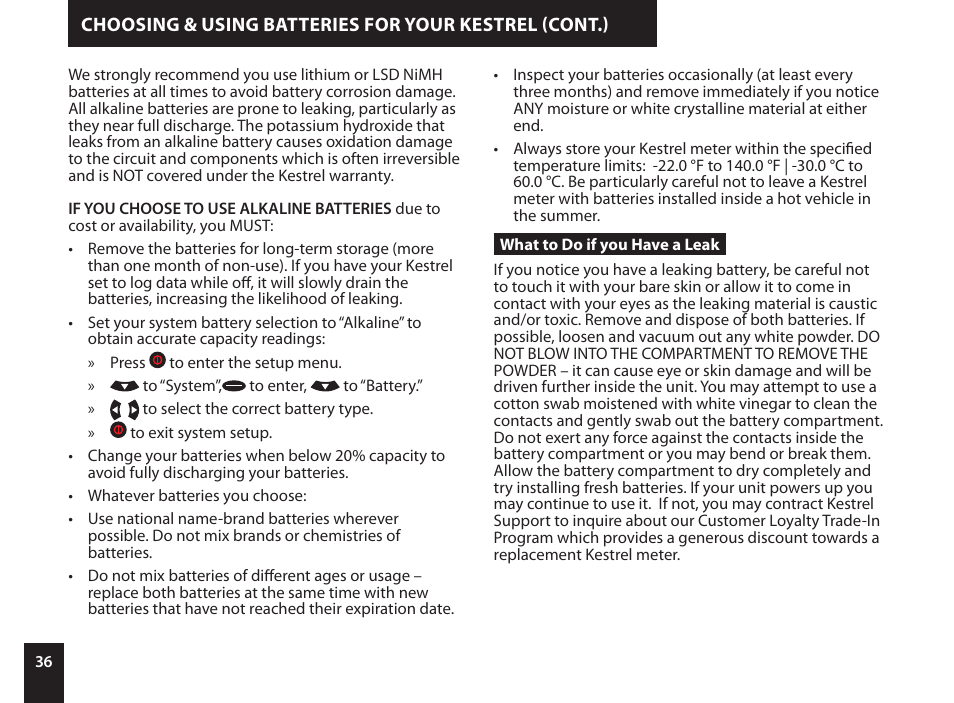 CHOOSING & USING BATTERIES FOR YOUR KESTREL (CONT.)

We strongly recommend you use lithium or LSD NiMH batteries at all times to avoid battery corrosion damage. All alkaline batteries are prone to leaking, particularly as they near full discharge. The potassium hydroxide that leaks from an alkaline battery causes oxidation damage to the circuit and components which is often irreversible and is NOT covered under the Kestrel warranty.

IF YOU CHOOSE TO USE ALKALINE BATTERIES due to cost or availability, you MUST:

• Remove the batteries for long-term storage (more than one month of non-use). If you have your Kestrel set to log data while off, it will slowly drain the batteries, increasing the likelihood of leaking.

• Set your system battery selection to "Alkaline" to obtain accurate capacity readings:

» Press to enter the setup menu.

» to "System", to enter, to "Battery."

» to select the correct battery type.

» to exit system setup.

• Change your batteries when below 20% capacity to avoid fully discharging your batteries.

• Whatever batteries you choose:

• Use national name-brand batteries wherever possible. Do not mix brands or chemistries of batteries.

• Do not mix batteries of different ages or usage – replace both batteries at the same time with new batteries that have not reached their expiration date.

• Inspect your batteries occasionally (at least every three months) and remove immediately if you notice ANY moisture or white crystalline material at either end.

• Always store your Kestrel meter within the specified temperature limits: -22.0 °F to 140.0 °F | -30.0 °C to 60.0 °C. Be particularly careful not to leave a Kestrel meter with batteries installed inside a hot vehicle in the summer.

What to Do if you Have a Leak

If you notice you have a leaking battery, be careful not to touch it with your bare skin or allow it to come in contact with your eyes as the leaking material is caustic and/or toxic. Remove and dispose of both batteries. If possible, loosen and vacuum out any white powder. DO NOT BLOW INTO THE COMPARTMENT TO REMOVE THE POWDER – it can cause eye or skin damage and will be driven further inside the unit. You may attempt to use a cotton swab moistened with white vinegar to clean the contacts and gently swab out the battery compartment. Do not exert any force against the contacts inside the battery compartment or you may bend or break them. Allow the battery compartment to dry completely and try installing fresh batteries. If your unit powers up you may continue to use it. If not, you may contract Kestrel Support to inquire about our Customer Loyalty Trade-In Program which provides a generous discount towards a replacement Kestrel meter.

36